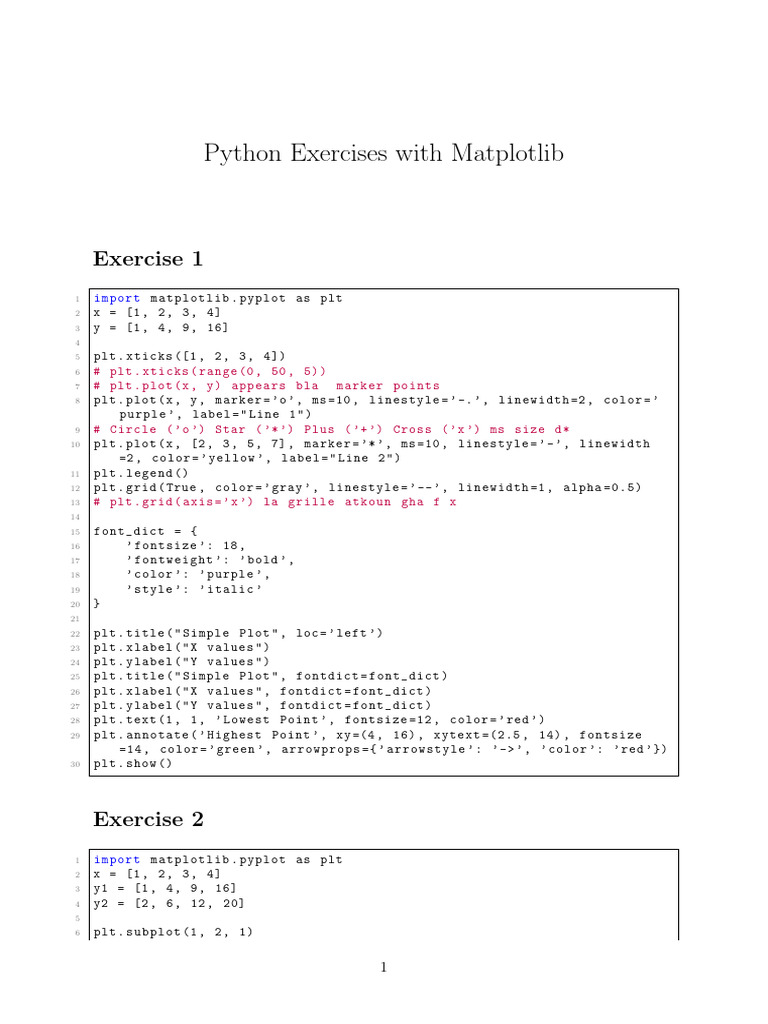 Python Exercises with Matplotlib

Exercise 1

1 import matplotlib.pyplot as plt
2 x = [1, 2, 3, 4]
3 y = [1, 4, 9, 16]
4
5 plt.xticks([1, 2, 3, 4])
6 # plt.xticks(range(0, 50, 5))
7 # plt.plot(x, y) appears bla marker points
8 plt.plot(x, y, marker='o', ms=10, linestyle='-.', linewidth=2, color='purple', label="Line 1")
9 # Circle ('o') Star ('*') Plus ('+') Cross ('x') ms size d*
10 plt.plot(x, [2, 3, 5, 7], marker='*', ms=10, linestyle='-', linewidth=2, color='yellow', label="Line 2")
11 plt.legend()
12 plt.grid(True, color='gray', linestyle='--', linewidth=1, alpha=0.5)
13 # plt.grid(axis='x') la grille atkoun gha f x
14
15 font_dict = {
16     'fontsize': 18,
17     'fontweight': 'bold',
18     'color': 'purple',
19     'style': 'italic'
20 }
21
22 plt.title("Simple Plot", loc='left')
23 plt.xlabel("X values")
24 plt.ylabel("Y values")
25 plt.title("Simple Plot", fontdict=font_dict)
26 plt.xlabel("X values", fontdict=font_dict)
27 plt.ylabel("Y values", fontdict=font_dict)
28 plt.text(1, 1, 'Lowest Point', fontsize=12, color='red')
29 plt.annotate('Highest Point', xy=(4, 16), xytext=(2.5, 14), fontsize=14, color='green', arrowprops={'arrowstyle': '->', 'color': 'red'})
30 plt.show()

Exercise 2

1 import matplotlib.pyplot as plt
2 x = [1, 2, 3, 4]
3 y1 = [1, 4, 9, 16]
4 y2 = [2, 6, 12, 20]
5
6 plt.subplot(1, 2, 1)

1